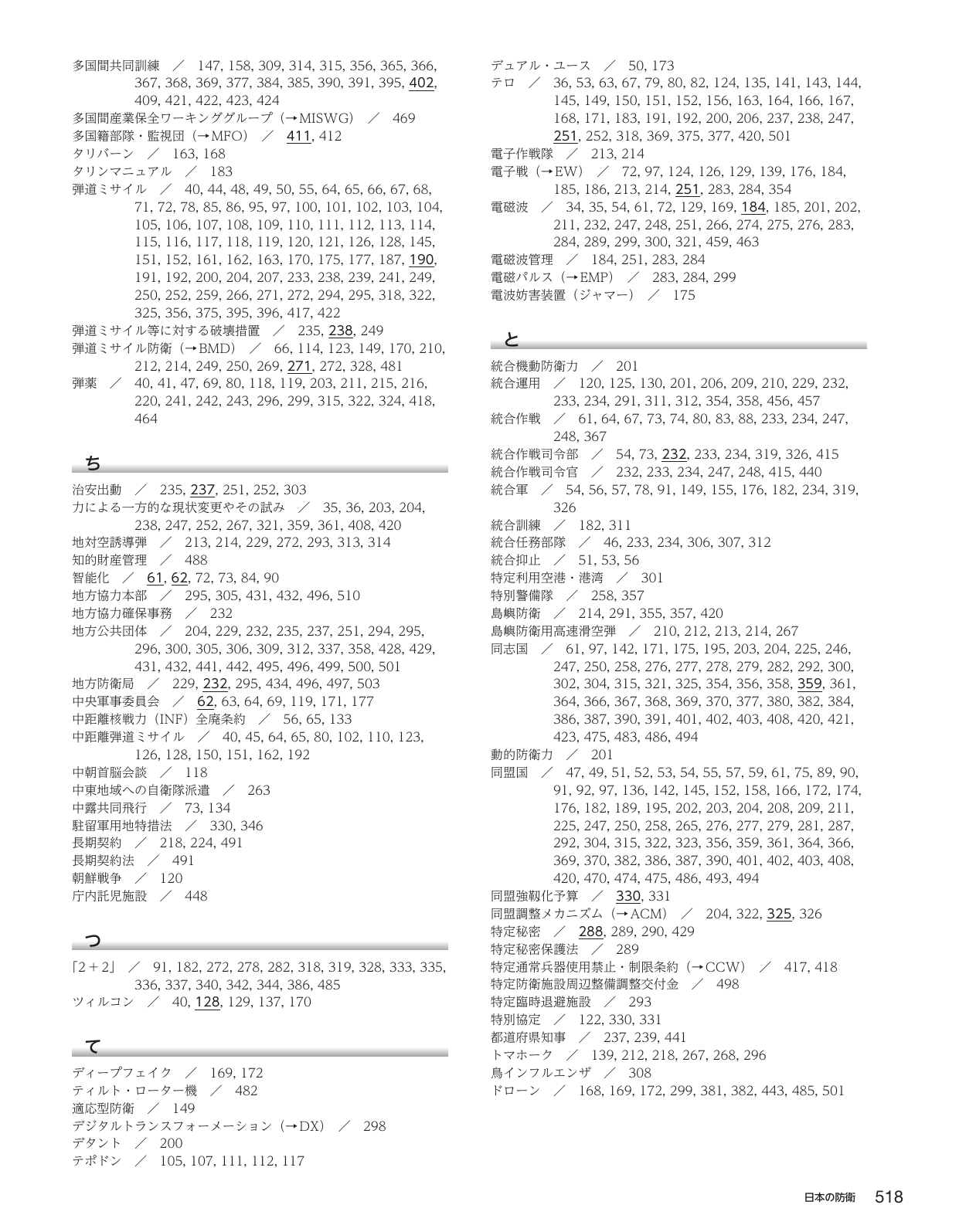 多国間共同訓練 ／ 147, 158, 309, 314, 315, 356, 365, 366, 367, 368, 369, 377, 384, 385, 390, 391, 395, 402, 409, 421, 422, 423, 424
多国間産業保全ワーキンググループ（→MISWG） ／ 469
多国籍部隊・監視団（→MFO） ／ 411, 412
タリバーン ／ 163, 168
タリンマニュアル ／ 183
弾道ミサイル ／ 40, 44, 48, 49, 50, 55, 64, 65, 66, 67, 68, 71, 72, 78, 85, 86, 95, 97, 100, 101, 102, 103, 104, 105, 106, 107, 108, 109, 110, 111, 112, 113, 114, 115, 116, 117, 118, 119, 120, 121, 126, 128, 145, 151, 152, 161, 162, 163, 170, 175, 177, 187, 190, 191, 192, 200, 204, 207, 233, 238, 239, 241, 249, 250, 252, 259, 266, 271, 272, 294, 295, 318, 322, 325, 356, 375, 395, 396, 417, 422
弾道ミサイル等に対する破壊措置 ／ 235, 238, 249
弾道ミサイル防衛（→BMD） ／ 66, 114, 123, 149, 170, 210, 212, 214, 249, 250, 269, 271, 272, 328, 481
弾薬 ／ 40, 41, 47, 69, 80, 118, 119, 203, 211, 215, 216, 220, 241, 242, 243, 296, 299, 315, 322, 324, 418, 464

ち

治安出動 ／ 235, 237, 251, 252, 303
力による一方的な現状変更やその試み ／ 35, 36, 203, 204, 238, 247, 252, 267, 321, 359, 361, 408, 420
地対空誘導弾 ／ 213, 214, 229, 272, 293, 313, 314
知的財産管理 ／ 488
智能化 ／ 61, 62, 72, 73, 84, 90
地方協力本部 ／ 295, 305, 431, 432, 496, 510
地方協力確保事務 ／ 232
地方公共団体 ／ 204, 229, 232, 235, 237, 251, 294, 295, 296, 300, 305, 306, 309, 312, 337, 358, 428, 429, 431, 432, 441, 442, 495, 496, 499, 500, 501
地方防衛局 ／ 229, 232, 295, 434, 496, 497, 503
中央軍事委員会 ／ 62, 63, 64, 69, 119, 171, 177
中距離核戦力（INF）全廃条約 ／ 56, 65, 133
中距離弾道ミサイル ／ 40, 45, 64, 65, 80, 102, 110, 123, 126, 128, 150, 151, 162, 192
中朝首脳会談 ／ 118
中東地域への自衛隊派遣 ／ 263
中露共同飛行 ／ 73, 134
駐留軍用地特措法 ／ 330, 346
長期契約 ／ 218, 224, 491
長期契約法 ／ 491
朝鮮戦争 ／ 120
庁内託児施設 ／ 448

つ

「2＋2」 ／ 91, 182, 272, 278, 282, 318, 319, 328, 333, 335, 336, 337, 340, 342, 344, 386, 485
ツィルコン ／ 40, 128, 129, 137, 170

て

ディープフェイク ／ 169, 172
ティルト・ローター機 ／ 482
適応型防衛 ／ 149
デジタルトランスフォーメーション（→DX） ／ 298
デタント ／ 200
テポドン ／ 105, 107, 111, 112, 117

デュアル・ユース ／ 50, 173
テロ ／ 36, 53, 63, 67, 79, 80, 82, 124, 135, 141, 143, 144, 145, 149, 150, 151, 152, 156, 163, 164, 166, 167, 168, 171, 183, 191, 192, 200, 206, 237, 238, 247, 251, 252, 318, 369, 375, 377, 420, 501
電子作戦隊 ／ 213, 214
電子戦（→EW） ／ 72, 97, 124, 126, 129, 139, 176, 184, 185, 186, 213, 214, 251, 283, 284, 354
電磁波 ／ 34, 35, 54, 61, 72, 129, 169, 184, 185, 201, 202, 211, 232, 247, 248, 251, 266, 274, 275, 276, 283, 284, 289, 299, 300, 321, 459, 463
電磁波管理 ／ 184, 251, 283, 284
電磁パルス（→EMP） ／ 283, 284, 299
電波妨害装置（ジャマー） ／ 175

と

統合機動防衛力 ／ 201
統合運用 ／ 120, 125, 130, 201, 206, 209, 210, 229, 232, 233, 234, 291, 311, 312, 354, 358, 456, 457
統合作戦 ／ 61, 64, 67, 73, 74, 80, 83, 88, 233, 234, 247, 248, 367
統合作戦司令部 ／ 54, 73, 232, 233, 234, 319, 326, 415
統合作戦司令官 ／ 232, 233, 234, 247, 248, 415, 440
統合軍 ／ 54, 56, 57, 78, 91, 149, 155, 176, 182, 234, 319, 326
統合訓練 ／ 182, 311
統合任務部隊 ／ 46, 233, 234, 306, 307, 312
統合抑止 ／ 51, 53, 56
特定利用空港・港湾 ／ 301
特別警備隊 ／ 258, 357
島嶼防衛 ／ 214, 291, 355, 357, 420
島嶼防衛用高速滑空弾 ／ 210, 212, 213, 214, 267
同志国 ／ 61, 97, 142, 171, 175, 195, 203, 204, 225, 246, 247, 250, 258, 276, 277, 278, 279, 282, 292, 300, 302, 304, 315, 321, 325, 354, 356, 358, 359, 361, 364, 366, 367, 368, 369, 370, 377, 380, 382, 384, 386, 387, 390, 391, 401, 402, 403, 408, 420, 421, 423, 475, 483, 486, 494
動的防衛力 ／ 201
同盟国 ／ 47, 49, 51, 52, 53, 54, 55, 57, 59, 61, 75, 89, 90, 91, 92, 97, 136, 142, 145, 152, 158, 166, 172, 174, 176, 182, 189, 195, 202, 203, 204, 208, 209, 211, 225, 247, 250, 258, 265, 276, 277, 279, 281, 287, 292, 304, 315, 322, 323, 356, 359, 361, 364, 366, 369, 370, 382, 386, 387, 390, 401, 402, 403, 408, 420, 470, 474, 475, 486, 493, 494
同盟強靱化予算 ／ 330, 331
同盟調整メカニズム（→ACM） ／ 204, 322, 325, 326
特定秘密 ／ 288, 289, 290, 429
特定秘密保護法 ／ 289
特定通常兵器使用禁止・制限条約（→CCW） ／ 417, 418
特定防衛施設周辺整備調整交付金 ／ 498
特定臨時退避施設 ／ 293
特別協定 ／ 122, 330, 331
都道府県知事 ／ 237, 239, 441
トマホーク ／ 139, 212, 218, 267, 268, 296
鳥インフルエンザ ／ 308
ドローン ／ 168, 169, 172, 299, 381, 382, 443, 485, 501

日本の防衛 518